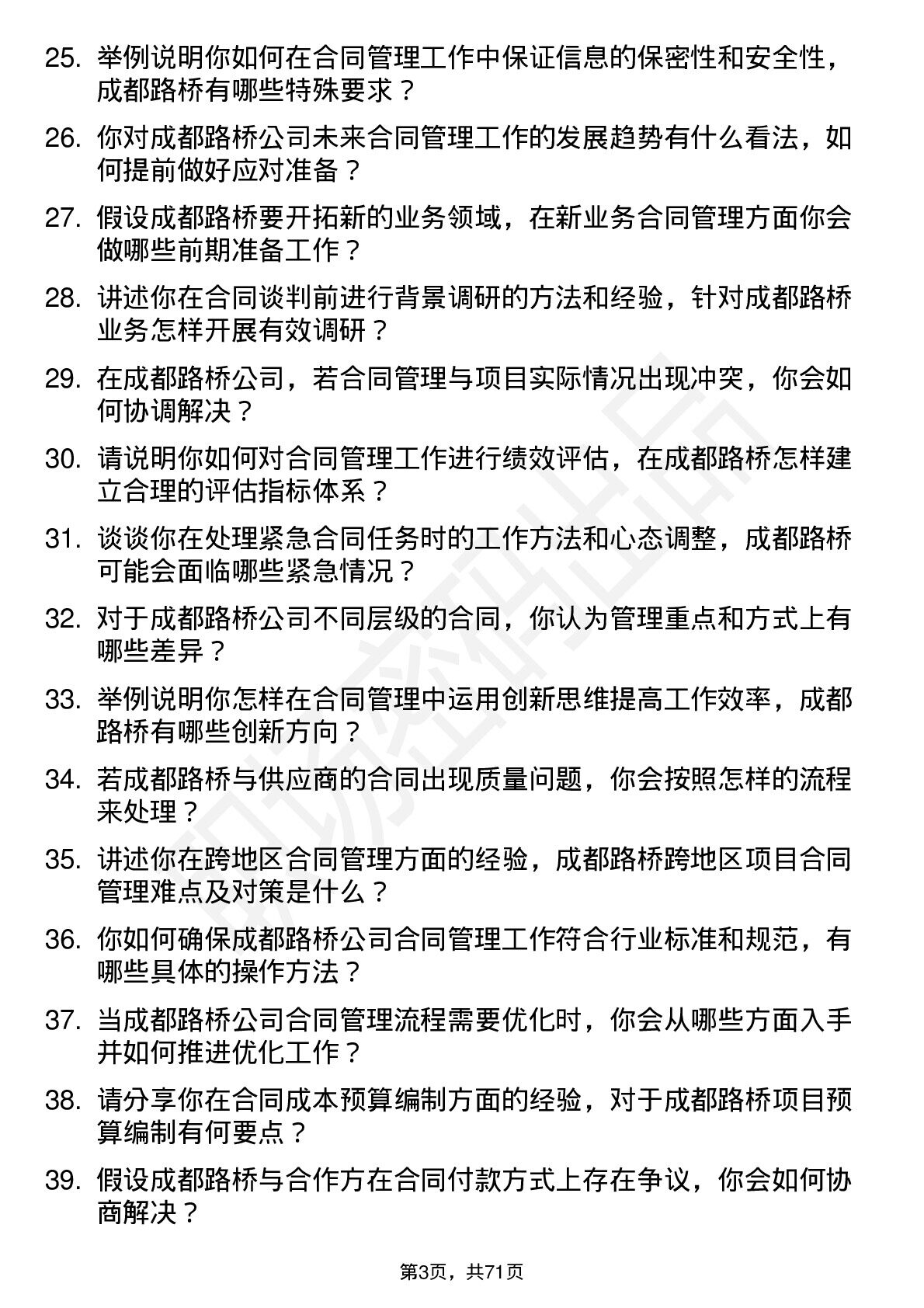 25. 举例说明你如何在合同管理工作中保证信息的保密性和安全性，成都路桥有哪些特殊要求？

26. 你对成都路桥公司未来合同管理工作的发展趋势有什么看法，如何提前做好应对准备？

27. 假设成都路桥要开拓新的业务领域，在新业务合同管理方面你会做哪些前期准备工作？

28. 讲述你在合同谈判前进行背景调研的方法和经验，针对成都路桥业务怎样开展有效调研？

29. 在成都路桥公司，若合同管理与项目实际情况出现冲突，你会如何协调解决？

30. 请说明你如何对合同管理工作进行绩效评估，在成都路桥怎样建立合理的评估指标体系？

31. 谈谈你在处理紧急合同任务时的工作方法和心态调整，成都路桥可能会面临哪些紧急情况？

32. 对于成都路桥公司不同层级的合同，你认为管理重点和方式上有哪些差异？

33. 举例说明你怎样在合同管理中运用创新思维提高工作效率，成都路桥有哪些创新方向？

34. 若成都路桥与供应商的合同出现质量问题，你会按照怎样的流程来处理？

35. 讲述你在跨地区合同管理方面的经验，成都路桥跨地区项目合同管理难点及对策是什么？

36. 你如何确保成都路桥公司合同管理工作符合行业标准和规范，有哪些具体的操作方法？

37. 当成都路桥公司合同管理流程需要优化时，你会从哪些方面入手并如何推进优化工作？

38. 请分享你在合同成本预算编制方面的经验，对于成都路桥项目预算编制有何要点？

39. 假设成都路桥与合作方在合同付款方式上存在争议，你会如何协商解决？

第3页，共71页